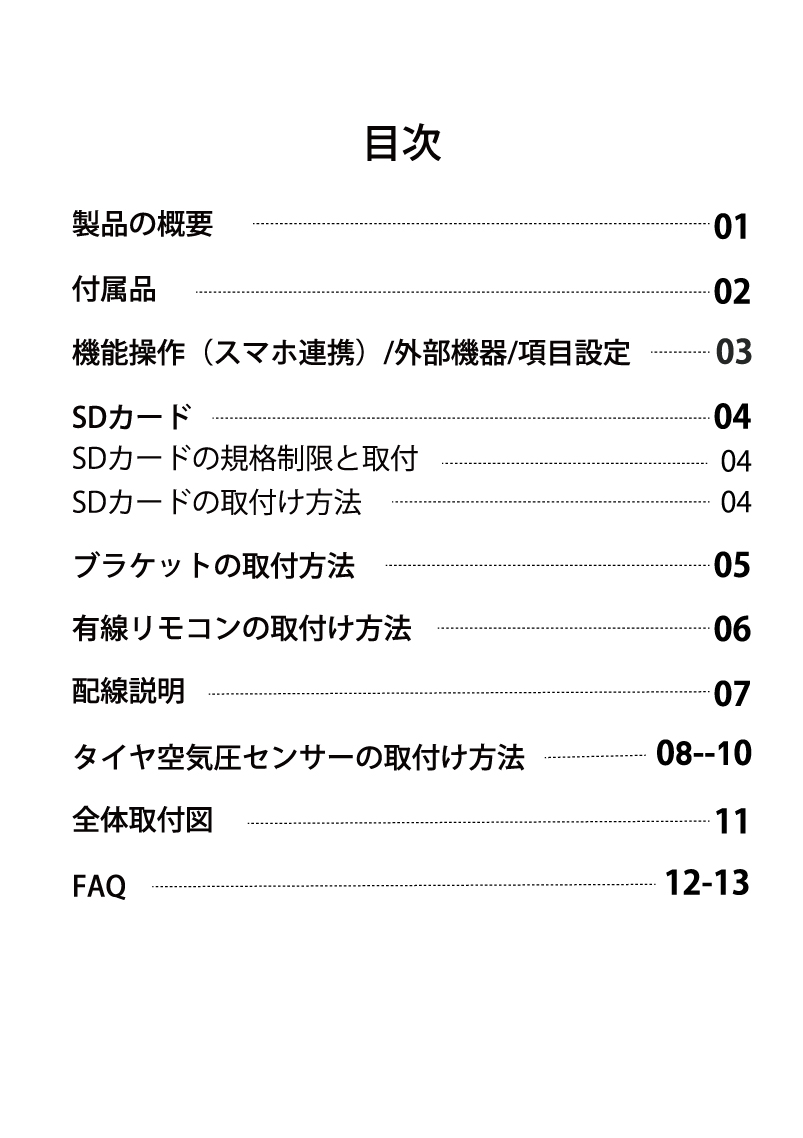 目次

製品の概要 01

付属品 02

機能操作（スマホ連携）/外部機器/項目設定 03

SDカード 04

SDカードの規格制限と取付 04

SDカードの取付け方法 04

ブラケットの取付方法 05

有線リモコンの取付け方法 06

配線説明 07

タイヤ空気圧センサーの取付け方法 08--10

全体取付図 11

FAQ 12-13